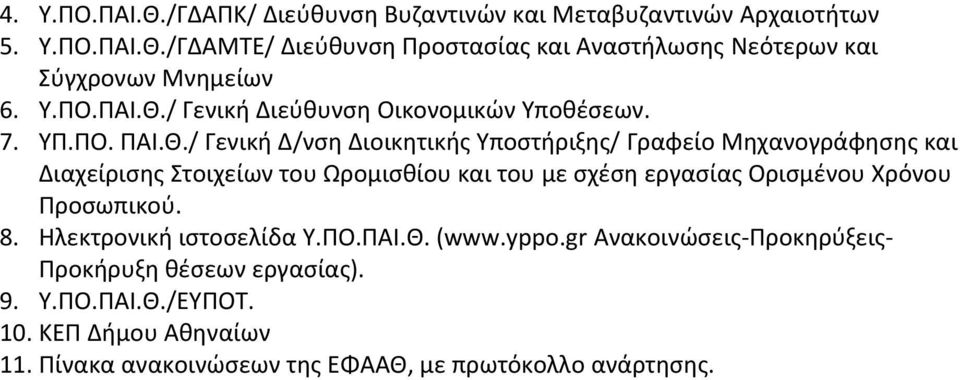 4. Υ.ΠΟ.ΠΑΙ.Θ./ΓΔΑΠΚ/ Διεύθυνση Βυζαντινών και Μεταβυζαντινών Αρχαιοτήτων
5. Υ.ΠΟ.ΠΑΙ.Θ./ΓΔΑΜΤΕ/ Διεύθυνση Προστασίας και Αναστήλωσης Νεότερων και Σύγχρονων Μνημείων
6. Υ.ΠΟ.ΠΑΙ.Θ./ Γενική Διεύθυνση Οικονομικών Υποθέσεων.
7. ΥΠ.ΠΟ. ΠΑΙ.Θ./ Γενική Δ/νση Διοικητικής Υποστήριξης/ Γραφείο Μηχανογράφησης και Διαχείρισης Στοιχείων του Ωρομισθίου και του με σχέση εργασίας Ορισμένου Χρόνου Προσωπικού.
8. Ηλεκτρονική ιστοσελίδα Υ.ΠΟ.ΠΑΙ.Θ. (www.yppo.gr Ανακοινώσεις-Προκηρύξεις-Προκήρυξη θέσεων εργασίας).
9. Υ.ΠΟ.ΠΑΙ.Θ./ΕΥΠΟΤ.
10. ΚΕΠ Δήμου Αθηναίων
11. Πίνακα ανακοινώσεων της ΕΦΑΑΘ, με πρωτόκολλο ανάρτησης.